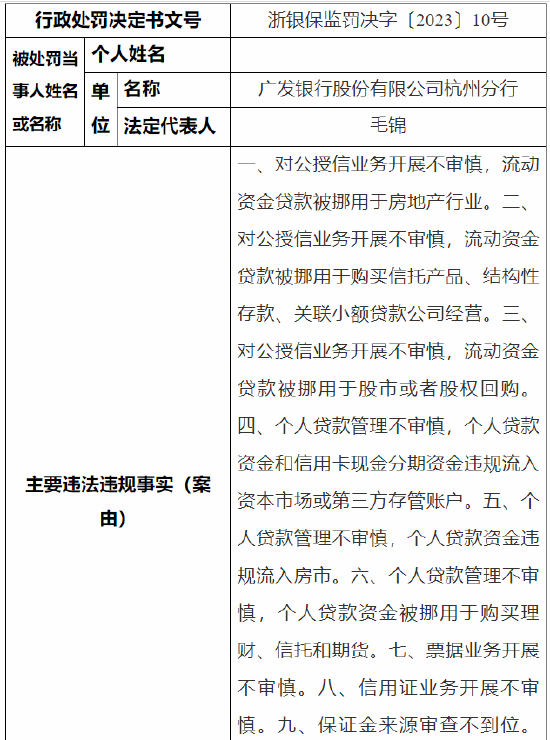 | 行政处罚决定书文号 | | | 浙银保监罚决字〔2023〕10号 |
|---|---|---|---|
| 被处罚当事人姓名或名称 | 个人姓名 | | |
| | 单位 | 名称 | 广发银行股份有限公司杭州分行 |
| | | 法定代表人 | 毛锦 |
| 主要违法违规事实（案由） | | | 一、对公授信业务开展不审慎，流动资金贷款被挪用于房地产行业。二、对公授信业务开展不审慎，流动资金贷款被挪用于购买信托产品、结构性存款、关联小额贷款公司经营。三、对公授信业务开展不审慎，流动资金贷款被挪用于股市或者股权回购。四、个人贷款管理不审慎，个人贷款资金和信用卡现金分期资金违规流入资本市场或第三方存管账户。五、个人贷款管理不审慎，个人贷款资金违规流入房市。六、个人贷款管理不审慎，个人贷款资金被挪用于购买理财、信托和期货。七、票据业务开展不审慎。八、信用证业务开展不审慎。九、保证金来源审查不到位。 |